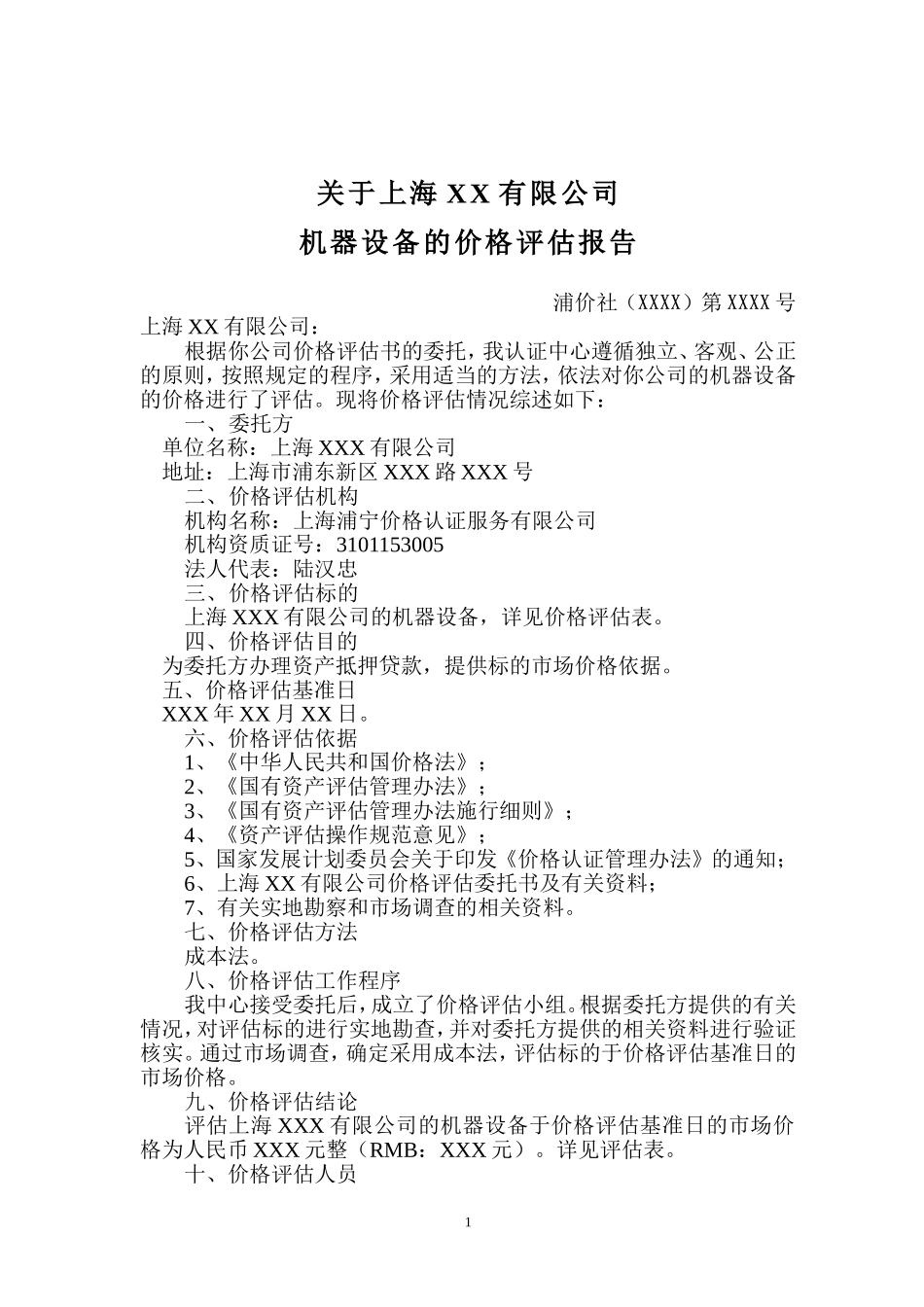 关于上海 XX 有限公司

机器设备的价格评估报告

浦价社（XXXX）第 XXXX 号

上海 XX 有限公司：

根据你公司价格评估书的委托，我认证中心遵循独立、客观、公正的原则，按照规定的程序，采用适当的方法，依法对你公司的机器设备的价格进行了评估。现将价格评估情况综述如下：

一、委托方

单位名称：上海 XXX 有限公司

地址：上海市浦东新区 XXX 路 XXX 号

二、价格评估机构

机构名称：上海浦宁价格认证服务有限公司

机构资质证号：3101153005

法人代表：陆汉忠

三、价格评估标的

上海 XXX 有限公司的机器设备，详见价格评估表。

四、价格评估目的

为委托方办理资产抵押贷款，提供标的市场价格依据。

五、价格评估基准日

XXX 年 XX 月 XX 日。

六、价格评估依据

1、《中华人民共和国价格法》；

2、《国有资产评估管理办法》；

3、《国有资产评估管理办法施行细则》；

4、《资产评估操作规范意见》；

5、国家发展计划委员会关于印发《价格认证管理办法》的通知；

6、上海 XX 有限公司价格评估委托书及有关资料；

7、有关实地勘察和市场调查的相关资料。

七、价格评估方法

成本法。

八、价格评估工作程序

我中心接受委托后，成立了价格评估小组。根据委托方提供的有关情况，对评估标的进行实地勘查，并对委托方提供的相关资料进行验证核实。通过市场调查，确定采用成本法，评估标的于价格评估基准日的市场价格。

九、价格评估结论

评估上海 XXX 有限公司的机器设备于价格评估基准日的市场价格为人民币 XXX 元整（RMB：XXX 元）。详见评估表。

十、价格评估人员

1